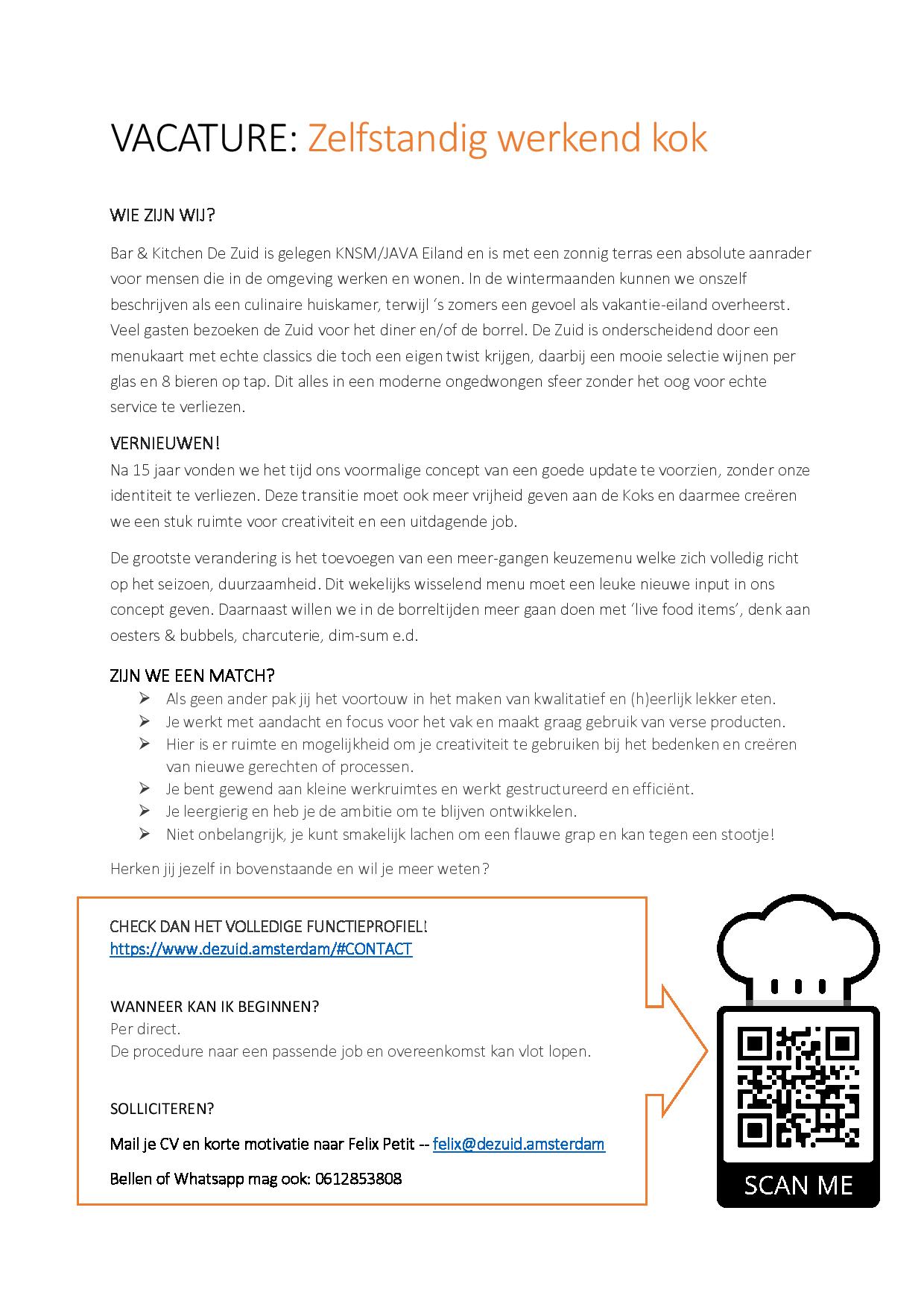 VACATURE: Zelfstandig werkend kok

WIE ZIJN WIJ?

Bar & Kitchen De Zuid is gelegen KNSM/JAVA Eiland en is met een zonnig terras een absolute aanrader voor mensen die in de omgeving werken en wonen. In de wintermaanden kunnen we onszelf beschrijven als een culinaire huiskamer, terwijl 's zomers een gevoel als vakantie-eiland overheerst. Veel gasten bezoeken de Zuid voor het diner en/of de borrel. De Zuid is onderscheidend door een menukaart met echte classics die toch een eigen twist krijgen, daarbij een mooie selectie wijnen per glas en 8 bieren op tap. Dit alles in een moderne ongedwongen sfeer zonder het oog voor echte service te verliezen.

VERNIEUWEN!
Na 15 jaar vonden we het tijd ons voormalige concept van een goede update te voorzien, zonder onze identiteit te verliezen. Deze transitie moet ook meer vrijheid geven aan de Koks en daarmee creëren we een stuk ruimte voor creativiteit en een uitdagende job.

De grootste verandering is het toevoegen van een meer-gangen keuzemenu welke zich volledig richt op het seizoen, duurzaamheid. Dit wekelijks wisselend menu moet een leuke nieuwe input in ons concept geven. Daarnaast willen we in de borreltijden meer gaan doen met 'live food items', denk aan oesters & bubbels, charcuterie, dim-sum e.d.

ZIJN WE EEN MATCH?
➢ Als geen ander pak jij het voortouw in het maken van kwalitatief en (h)eerlijk lekker eten.
➢ Je werkt met aandacht en focus voor het vak en maakt graag gebruik van verse producten.
➢ Hier is er ruimte en mogelijkheid om je creativiteit te gebruiken bij het bedenken en creëren van nieuwe gerechten of processen.
➢ Je bent gewend aan kleine werkruimtes en werkt gestructureerd en efficiënt.
➢ Je leergierig en heb je de ambitie om te blijven ontwikkelen.
➢ Niet onbelangrijk, je kunt smakelijk lachen om een flauwe grap en kan tegen een stootje!

Herken jij jezelf in bovenstaande en wil je meer weten?

CHECK DAN HET VOLLEDIGE FUNCTIEPROFIEL!
https://www.dezuid.amsterdam/#CONTACT

WANNEER KAN IK BEGINNEN?
Per direct.
De procedure naar een passende job en overeenkomst kan vlot lopen.

SOLLICITEREN?

Mail je CV en korte motivatie naar Felix Petit -- felix@dezuid.amsterdam

Bellen of Whatsapp mag ook: 0612853808

SCAN ME